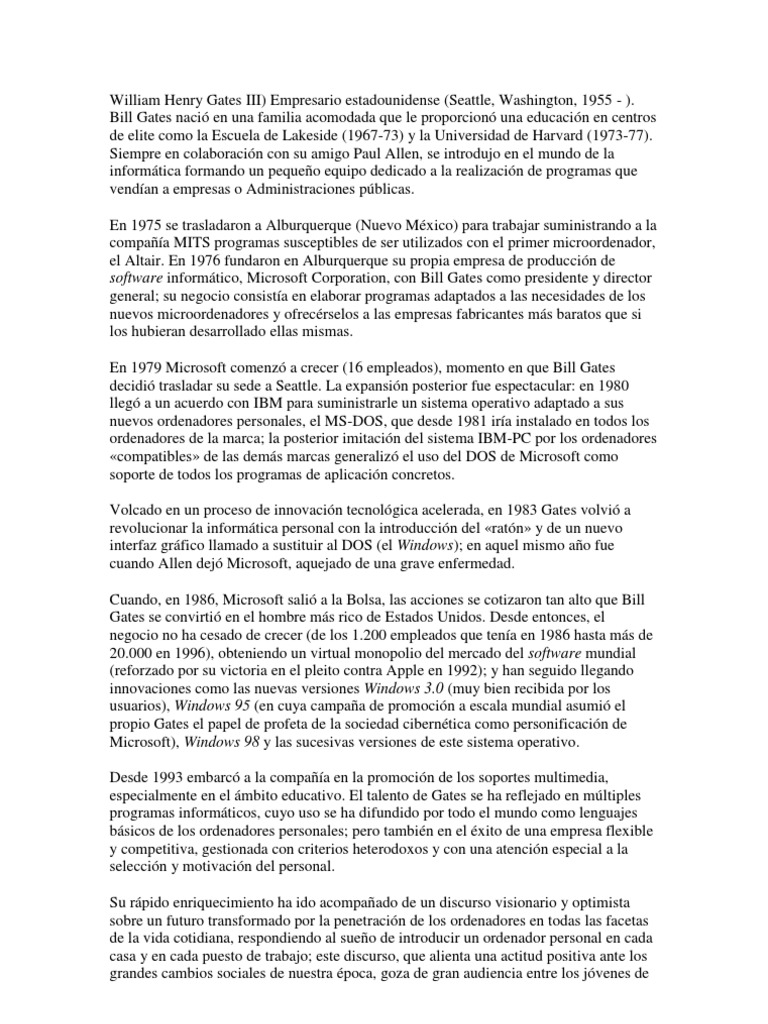 William Henry Gates III) Empresario estadounidense (Seattle, Washington, 1955 - ). Bill Gates nació en una familia acomodada que le proporcionó una educación en centros de elite como la Escuela de Lakeside (1967-73) y la Universidad de Harvard (1973-77). Siempre en colaboración con su amigo Paul Allen, se introdujo en el mundo de la informática formando un pequeño equipo dedicado a la realización de programas que vendían a empresas o Administraciones públicas.

En 1975 se trasladaron a Alburquerque (Nuevo México) para trabajar suministrando a la compañía MITS programas susceptibles de ser utilizados con el primer microordenador, el Altair. En 1976 fundaron en Alburquerque su propia empresa de producción de software informático, Microsoft Corporation, con Bill Gates como presidente y director general; su negocio consistía en elaborar programas adaptados a las necesidades de los nuevos microordenadores y ofrecérselos a las empresas fabricantes más baratos que si los hubieran desarrollado ellas mismas.

En 1979 Microsoft comenzó a crecer (16 empleados), momento en que Bill Gates decidió trasladar su sede a Seattle. La expansión posterior fue espectacular: en 1980 llegó a un acuerdo con IBM para suministrarle un sistema operativo adaptado a sus nuevos ordenadores personales, el MS-DOS, que desde 1981 iría instalado en todos los ordenadores de la marca; la posterior imitación del sistema IBM-PC por los ordenadores «compatibles» de las demás marcas generalizó el uso del DOS de Microsoft como soporte de todos los programas de aplicación concretos.

Volcado en un proceso de innovación tecnológica acelerada, en 1983 Gates volvió a revolucionar la informática personal con la introducción del «ratón» y de un nuevo interfaz gráfico llamado a sustituir al DOS (el Windows); en aquel mismo año fue cuando Allen dejó Microsoft, aquejado de una grave enfermedad.

Cuando, en 1986, Microsoft salió a la Bolsa, las acciones se cotizaron tan alto que Bill Gates se convirtió en el hombre más rico de Estados Unidos. Desde entonces, el negocio no ha cesado de crecer (de los 1.200 empleados que tenía en 1986 hasta más de 20.000 en 1996), obteniendo un virtual monopolio del mercado del software mundial (reforzado por su victoria en el pleito contra Apple en 1992); y han seguido llegando innovaciones como las nuevas versiones Windows 3.0 (muy bien recibida por los usuarios), Windows 95 (en cuya campaña de promoción a escala mundial asumió el propio Gates el papel de profeta de la sociedad cibernética como personificación de Microsoft), Windows 98 y las sucesivas versiones de este sistema operativo.

Desde 1993 embarcó a la compañía en la promoción de los soportes multimedia, especialmente en el ámbito educativo. El talento de Gates se ha reflejado en múltiples programas informáticos, cuyo uso se ha difundido por todo el mundo como lenguajes básicos de los ordenadores personales; pero también en el éxito de una empresa flexible y competitiva, gestionada con criterios heterodoxos y con una atención especial a la selección y motivación del personal.

Su rápido enriquecimiento ha ido acompañado de un discurso visionario y optimista sobre un futuro transformado por la penetración de los ordenadores en todas las facetas de la vida cotidiana, respondiendo al sueño de introducir un ordenador personal en cada casa y en cada puesto de trabajo; este discurso, que alienta una actitud positiva ante los grandes cambios sociales de nuestra época, goza de gran audiencia entre los jóvenes de